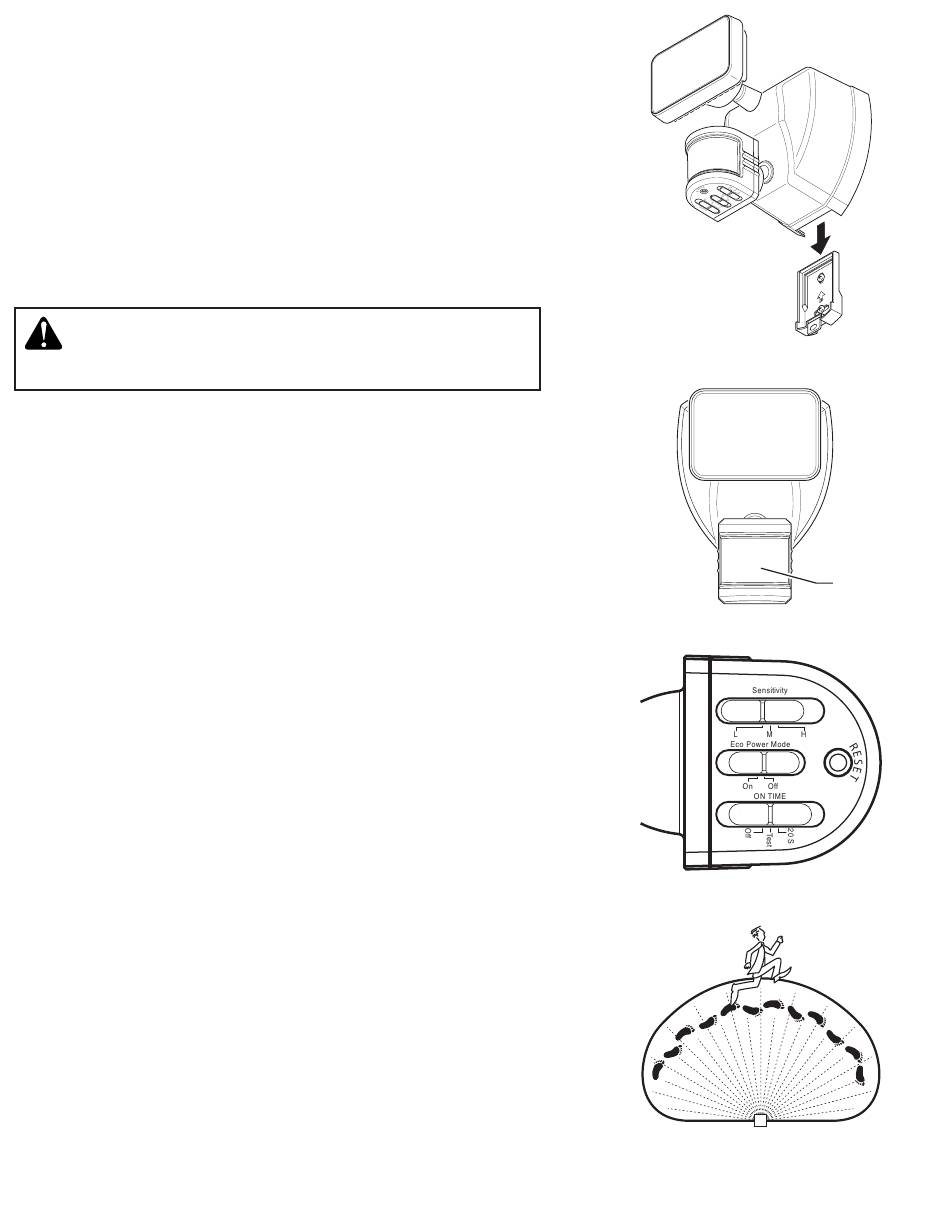 Sensitivity

L M H

Eco Power Mode

On Off

ON TIME

Off Test 20 S

RESET